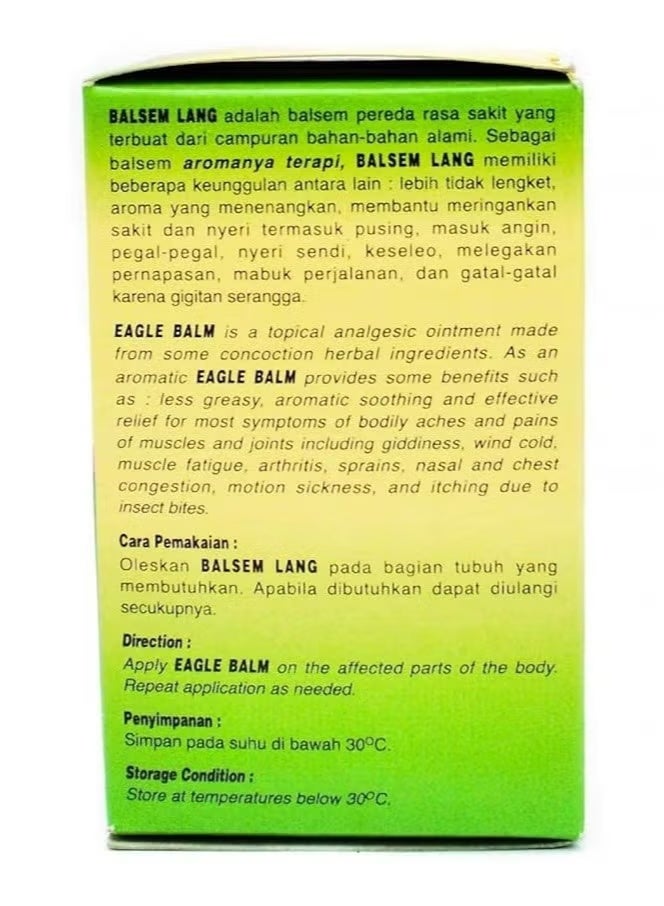 BALSEM LANG adalah balsem pereda rasa sakit yang terbuat dari campuran bahan-bahan alami. Sebagai balsem aromanya terapi, BALSEM LANG memiliki beberapa keunggulan antara lain : lebih tidak lengket, aroma yang menenangkan, membantu meringankan sakit dan nyeri termasuk pusing, masuk angin, pegal-pegal, nyeri sendi, keseleo, melegakan pernapasan, mabuk perjalanan, dan gatal-gatal karena gigitan serangga.

EAGLE BALM is a topical analgesic ointment made from some concoction herbal ingredients. As an aromatic EAGLE BALM provides some benefits such as : less greasy, aromatic soothing and effective relief for most symptoms of bodily aches and pains of muscles and joints including giddiness, wind cold, muscle fatigue, arthritis, sprains, nasal and chest congestion, motion sickness, and itching due to insect bites.

Cara Pemakaian :
Oleskan BALSEM LANG pada bagian tubuh yang membutuhkan. Apabila dibutuhkan dapat diulangi secukupnya.

Direction :
Apply EAGLE BALM on the affected parts of the body. Repeat application as needed.

Penyimpanan :
Simpan pada suhu di bawah 30°C.

Storage Condition :
Store at temperatures below 30°C.